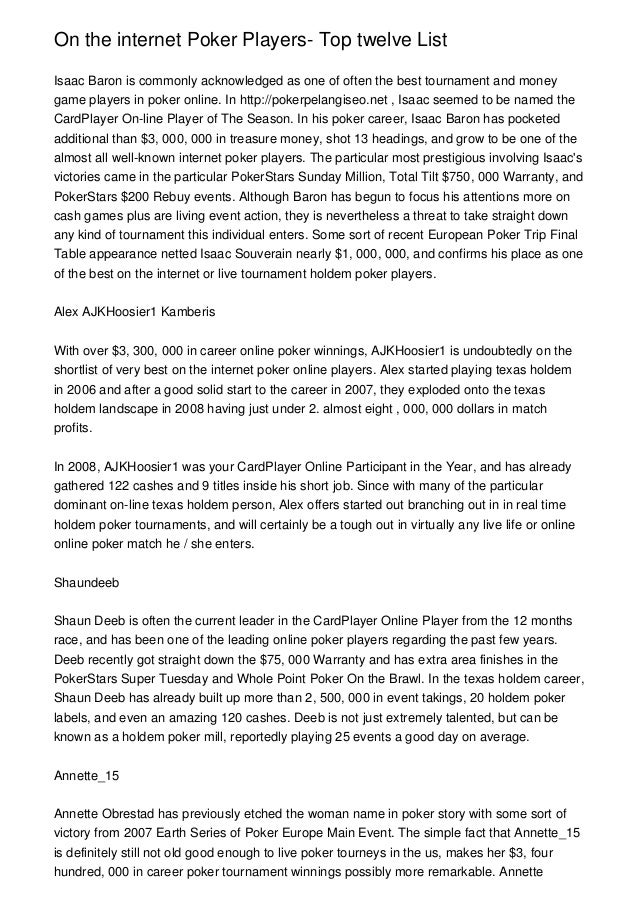 On the internet Poker Players- Top twelve List

Isaac Baron is commonly acknowledged as one of often the best tournament and money game players in poker online. In http://pokerpelangiseo.net , Isaac seemed to be named the CardPlayer On-line Player of The Season. In his poker career, Isaac Baron has pocketed additional than $3, 000, 000 in treasure money, shot 13 headings, and grow to be one of the almost all well-known internet poker players. The particular most prestigious involving Isaac's victories came in the particular PokerStars Sunday Million, Total Tilt $750, 000 Warranty, and PokerStars $200 Rebuy events. Although Baron has begun to focus his attentions more on cash games plus are living event action, they is nevertheless a threat to take straight down any kind of tournament this individual enters. Some sort of recent European Poker Trip Final Table appearance netted Isaac Souverain nearly $1, 000, 000, and confirms his place as one of the best on the internet or live tournament holdem poker players.

Alex AJKHoosier1 Kamberis

With over $3, 300, 000 in career online poker winnings, AJKHoosier1 is undoubtedly on the shortlist of very best on the internet poker online players. Alex started playing texas holdem in 2006 and after a good solid start to the career in 2007, they exploded onto the texas holdem landscape in 2008 having just under 2. almost eight , 000, 000 dollars in match profits.

In 2008, AJKHoosier1 was your CardPlayer Online Participant in the Year, and has already gathered 122 cashes and 9 titles inside his short job. Since with many of the particular dominant on-line texas holdem person, Alex offers started out branching out in in real time holdem poker tournaments, and will certainly be a tough out in virtually any live life or online online poker match he / she enters.

Shaundeeb

Shaun Deeb is often the current leader in the CardPlayer Online Player from the 12 months race, and has been one of the leading online poker players regarding the past few years. Deeb recently got straight down the $75, 000 Warranty and has extra area finishes in the PokerStars Super Tuesday and Whole Point Poker On the Brawl. In the texas holdem career, Shaun Deeb has already built up more than 2, 500, 000 in event takings, 20 holdem poker labels, and even an amazing 120 cashes. Deeb is not just extremely talented, but can be known as a holdem poker mill, reportedly playing 25 events a good day on average.

Annette_15

Annette Obrestad has previously etched the woman name in poker story with some sort of victory from 2007 Earth Series of Poker Europe Main Event. The simple fact that Annette_15 is definitely still not old good enough to live poker tourneys in the us, makes her $3, four hundred, 000 in career poker tournament winnings possibly more remarkable. Annette